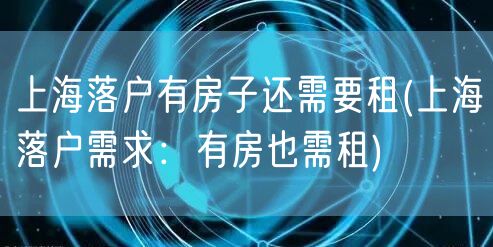 上海落户有房子还需要租(上海落户需求：有房也需租)